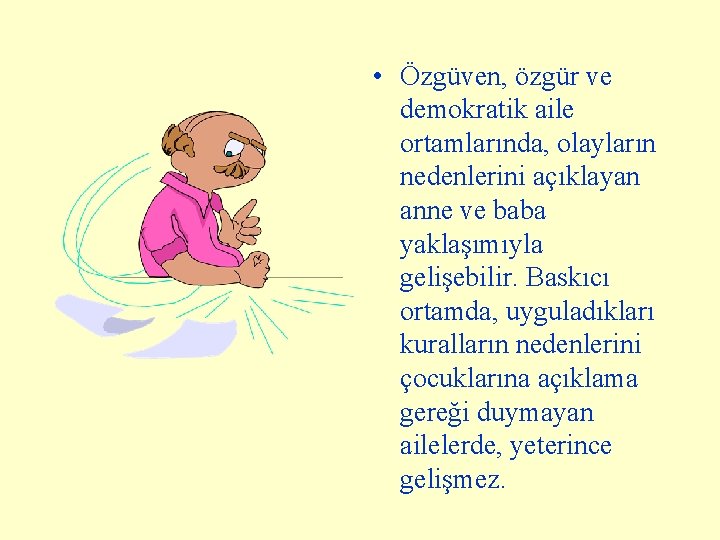 • Özgüven, özgür ve demokratik aile ortamlarında, olayların nedenlerini açıklayan anne ve baba yaklaşımıyla gelişebilir. Baskıcı ortamda, uyguladıkları kuralların nedenlerini çocuklarına açıklama gereği duymayan ailelerde, yeterince gelişmez.